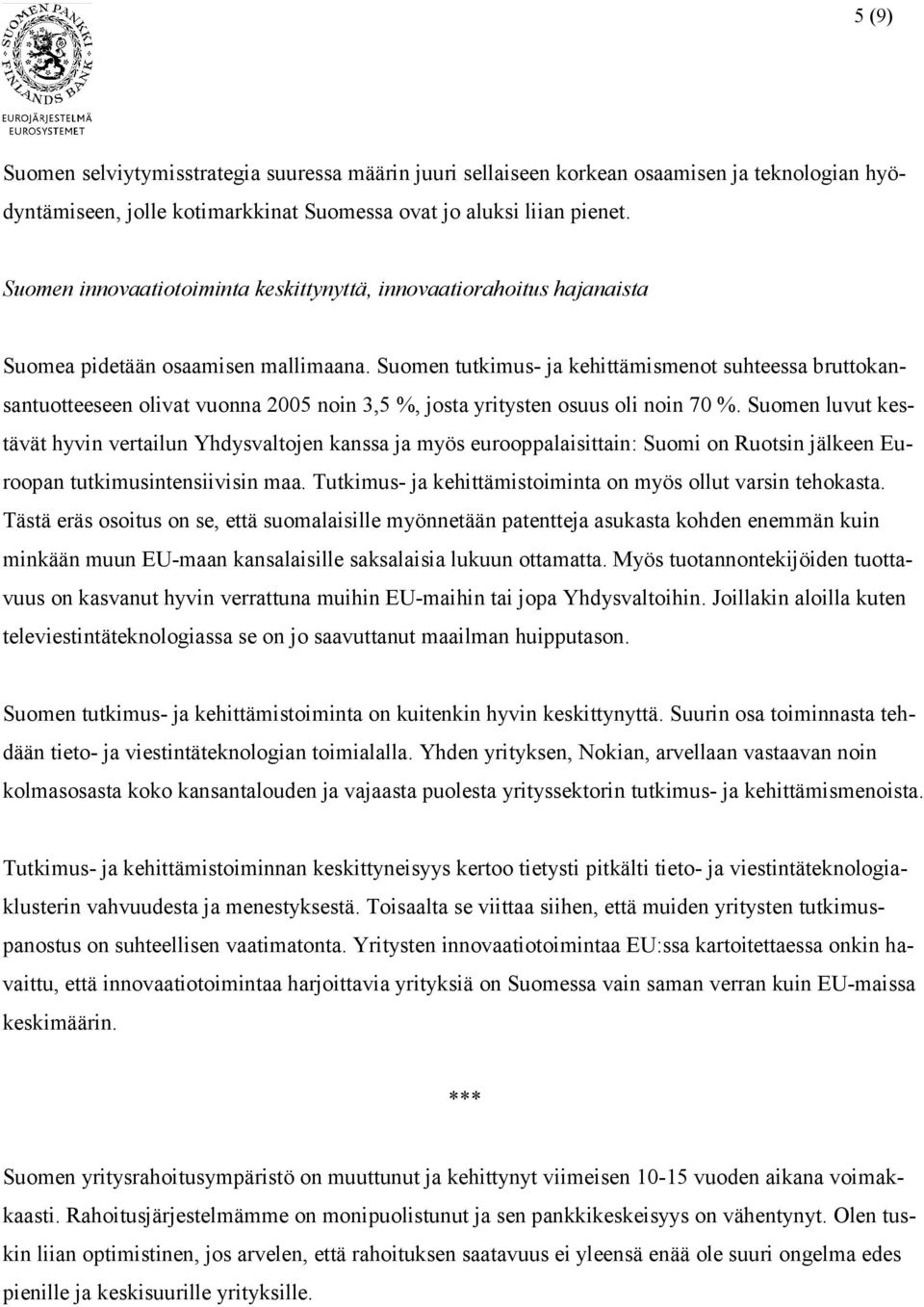 SUOMEN PANKKI FINLANDS BANK
EUROJÄRJESTELMÄ
EUROSYSTEMET

5 (9)

Suomen selviytymisstrategia suuressa määrin juuri sellaiseen korkean osaamisen ja teknologian hyödyntämiseen, jolle kotimarkkinat Suomessa ovat jo aluksi liian pienet.

Suomen innovaatiotoiminta keskittynyttä, innovaatiorahoitus hajanaista

Suomea pidetään osaamisen mallimaana. Suomen tutkimus- ja kehittämismenot suhteessa bruttokansantuotteeseen olivat vuonna 2005 noin 3,5 %, josta yritysten osuus oli noin 70 %. Suomen luvut kestävät hyvin vertailun Yhdysvaltojen kanssa ja myös eurooppalaisittain: Suomi on Ruotsin jälkeen Euroopan tutkimusintensiivisin maa. Tutkimus- ja kehittämistoiminta on myös ollut varsin tehokasta. Tästä eräs osoitus on se, että suomalaisille myönnetään patentteja asukasta kohden enemmän kuin minkään muun EU-maan kansalaisille saksalaisia lukuun ottamatta. Myös tuotannontekijöiden tuottavuus on kasvanut hyvin verrattuna muihin EU-maihin tai jopa Yhdysvaltoihin. Joillakin aloilla kuten televiestintäteknologiassa se on jo saavuttanut maailman huipputason.

Suomen tutkimus- ja kehittämistoiminta on kuitenkin hyvin keskittynyttä. Suurin osa toiminnasta tehdään tieto- ja viestintäteknologian toimialalla. Yhden yrityksen, Nokian, arvellaan vastaavan noin kolmasosasta koko kansantalouden ja vajaasta puolesta yrityssektorin tutkimus- ja kehittämismenoista.

Tutkimus- ja kehittämistoiminnan keskittyneisyys kertoo tietysti pitkälti tieto- ja viestintäteknologiaklusterin vahvuudesta ja menestyksestä. Toisaalta se viittaa siihen, että muiden yritysten tutkimuspanostus on suhteellisen vaatimatonta. Yritysten innovaatiotoimintaa EU:ssa kartoitettaessa onkin havaittu, että innovaatiotoimintaa harjoittavia yrityksiä on Suomessa vain saman verran kuin EU-maissa keskimäärin.

***

Suomen yritysrahoitusympäristö on muuttunut ja kehittynyt viimeisen 10-15 vuoden aikana voimakkaasti. Rahoitusjärjestelmämme on monipuolistunut ja sen pankkikeskeisyys on vähentynyt. Olen tuskin liian optimistinen, jos arvelen, että rahoituksen saatavuus ei yleensä enää ole suuri ongelma edes pienille ja keskisuurille yrityksille.